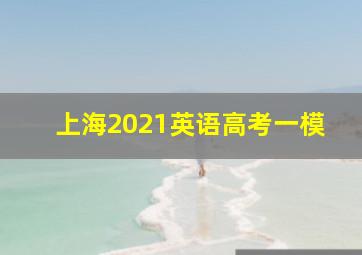 上海2021英语高考一模